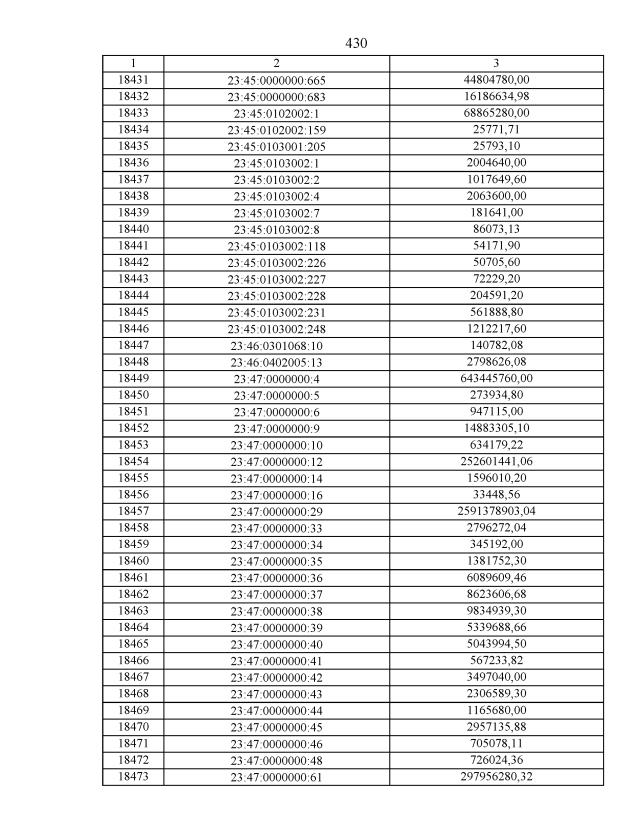 430

| 1 | 2 | 3 |
|---|---|---|
| 18431 | 23:45:0000000:665 | 44804780,00 |
| 18432 | 23:45:0000000:683 | 16186634,98 |
| 18433 | 23:45:0102002:1 | 68865280,00 |
| 18434 | 23:45:0102002:159 | 25771,71 |
| 18435 | 23:45:0103001:205 | 25793,10 |
| 18436 | 23:45:0103002:1 | 2004640,00 |
| 18437 | 23:45:0103002:2 | 1017649,60 |
| 18438 | 23:45:0103002:4 | 2063600,00 |
| 18439 | 23:45:0103002:7 | 181641,00 |
| 18440 | 23:45:0103002:8 | 86073,13 |
| 18441 | 23:45:0103002:118 | 54171,90 |
| 18442 | 23:45:0103002:226 | 50705,60 |
| 18443 | 23:45:0103002:227 | 72229,20 |
| 18444 | 23:45:0103002:228 | 204591,20 |
| 18445 | 23:45:0103002:231 | 561888,80 |
| 18446 | 23:45:0103002:248 | 1212217,60 |
| 18447 | 23:46:0301068:10 | 140782,08 |
| 18448 | 23:46:0402005:13 | 2798626,08 |
| 18449 | 23:47:0000000:4 | 643445760,00 |
| 18450 | 23:47:0000000:5 | 273934,80 |
| 18451 | 23:47:0000000:6 | 947115,00 |
| 18452 | 23:47:0000000:9 | 14883305,10 |
| 18453 | 23:47:0000000:10 | 634179,22 |
| 18454 | 23:47:0000000:12 | 252601441,06 |
| 18455 | 23:47:0000000:14 | 1596010,20 |
| 18456 | 23:47:0000000:16 | 33448,56 |
| 18457 | 23:47:0000000:29 | 2591378903,04 |
| 18458 | 23:47:0000000:33 | 2796272,04 |
| 18459 | 23:47:0000000:34 | 345192,00 |
| 18460 | 23:47:0000000:35 | 1381752,30 |
| 18461 | 23:47:0000000:36 | 6089609,46 |
| 18462 | 23:47:0000000:37 | 8623606,68 |
| 18463 | 23:47:0000000:38 | 9834939,30 |
| 18464 | 23:47:0000000:39 | 5339688,66 |
| 18465 | 23:47:0000000:40 | 5043994,50 |
| 18466 | 23:47:0000000:41 | 567233,82 |
| 18467 | 23:47:0000000:42 | 3497040,00 |
| 18468 | 23:47:0000000:43 | 2306589,30 |
| 18469 | 23:47:0000000:44 | 1165680,00 |
| 18470 | 23:47:0000000:45 | 2957135,88 |
| 18471 | 23:47:0000000:46 | 705078,11 |
| 18472 | 23:47:0000000:48 | 726024,36 |
| 18473 | 23:47:0000000:61 | 297956280,32 |